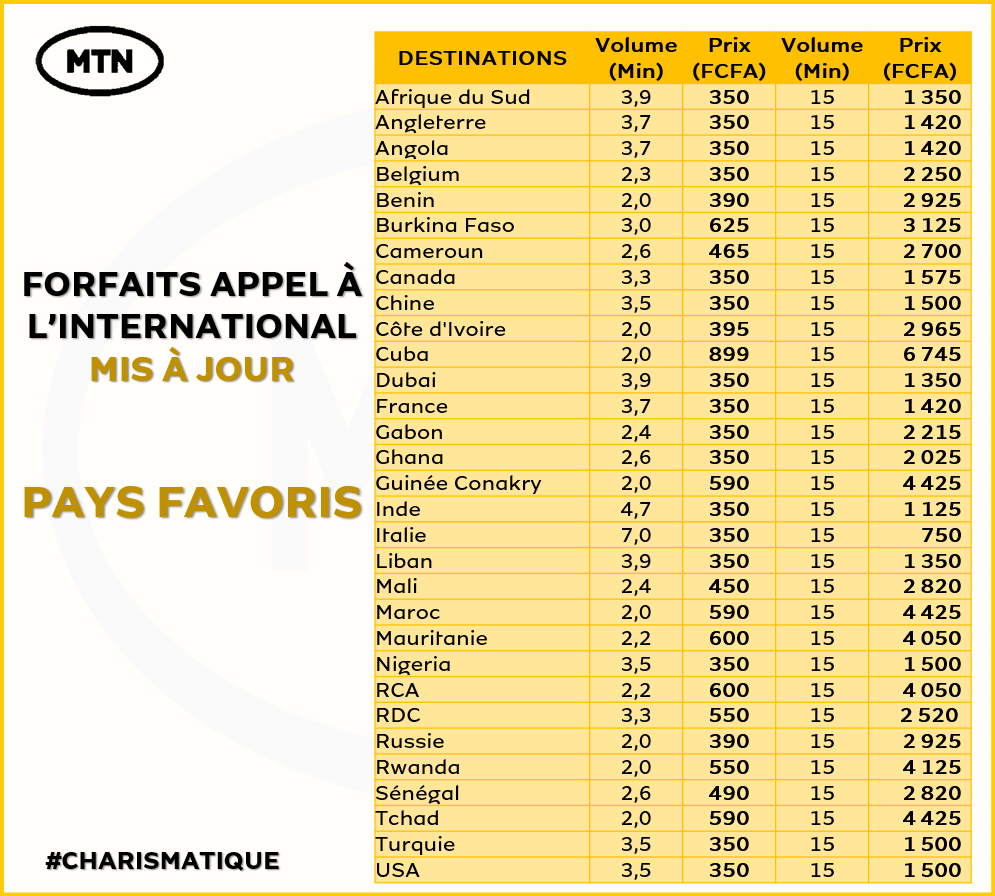 MTN

FORFAITS APPEL À L'INTERNATIONAL
MIS À JOUR

PAYS FAVORIS

#CHARISMATIQUE

| DESTINATIONS | Volume (Min) | Prix (FCFA) | Volume (Min) | Prix (FCFA) |
|---|---|---|---|---|
| Afrique du Sud | 3,9 | 350 | 15 | 1 350 |
| Angleterre | 3,7 | 350 | 15 | 1 420 |
| Angola | 3,7 | 350 | 15 | 1 420 |
| Belgium | 2,3 | 350 | 15 | 2 250 |
| Benin | 2,0 | 390 | 15 | 2 925 |
| Burkina Faso | 3,0 | 625 | 15 | 3 125 |
| Cameroun | 2,6 | 465 | 15 | 2 700 |
| Canada | 3,3 | 350 | 15 | 1 575 |
| Chine | 3,5 | 350 | 15 | 1 500 |
| Côte d'Ivoire | 2,0 | 395 | 15 | 2 965 |
| Cuba | 2,0 | 899 | 15 | 6 745 |
| Dubai | 3,9 | 350 | 15 | 1 350 |
| France | 3,7 | 350 | 15 | 1 420 |
| Gabon | 2,4 | 350 | 15 | 2 215 |
| Ghana | 2,6 | 350 | 15 | 2 025 |
| Guinée Conakry | 2,0 | 590 | 15 | 4 425 |
| Inde | 4,7 | 350 | 15 | 1 125 |
| Italie | 7,0 | 350 | 15 | 750 |
| Liban | 3,9 | 350 | 15 | 1 350 |
| Mali | 2,4 | 450 | 15 | 2 820 |
| Maroc | 2,0 | 590 | 15 | 4 425 |
| Mauritanie | 2,2 | 600 | 15 | 4 050 |
| Nigeria | 3,5 | 350 | 15 | 1 500 |
| RCA | 2,2 | 600 | 15 | 4 050 |
| RDC | 3,3 | 550 | 15 | 2 520 |
| Russie | 2,0 | 390 | 15 | 2 925 |
| Rwanda | 2,0 | 550 | 15 | 4 125 |
| Sénégal | 2,6 | 490 | 15 | 2 820 |
| Tchad | 2,0 | 590 | 15 | 4 425 |
| Turquie | 3,5 | 350 | 15 | 1 500 |
| USA | 3,5 | 350 | 15 | 1 500 |